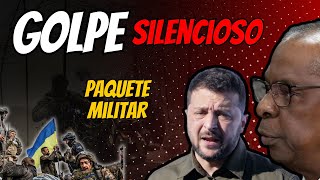 GOLPE SILENCIOSO

PAQUETE MILITAR